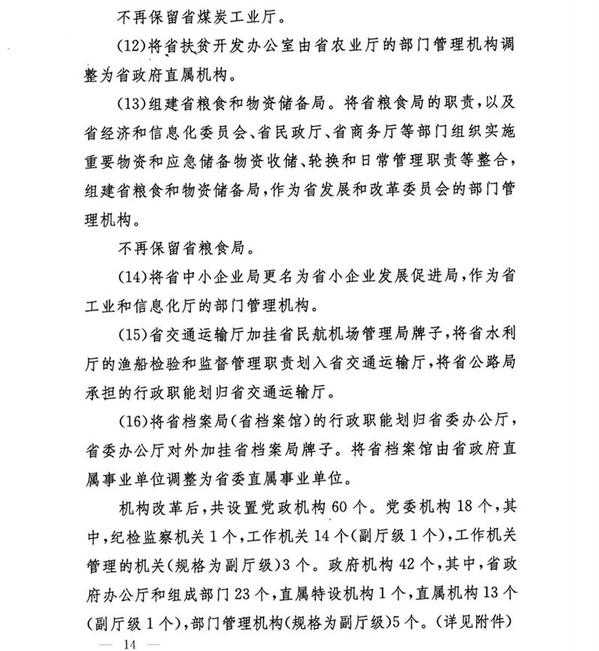 不再保留省煤炭工业厅。

(12)将省扶贫开发办公室由省农业厅的部门管理机构调整为省政府直属机构。

(13)组建省粮食和物资储备局。将省粮食局的职责,以及省经济和信息化委员会、省民政厅、省商务厅等部门组织实施重要物资和应急储备物资收储、轮换和日常管理职责等整合,组建省粮食和物资储备局,作为省发展和改革委员会的部门管理机构。

不再保留省粮食局。

(14)将省中小企业局更名为省小企业发展促进局,作为省工业和信息化厅的部门管理机构。

(15)省交通运输厅加挂省民航机场管理局牌子,将省水利厅的渔船检验和监督管理职责划入省交通运输厅,将省公路局承担的行政职能划归省交通运输厅。

(16)将省档案局(省档案馆)的行政职能划归省委办公厅,省委办公厅对外加挂省档案局牌子。将省档案馆由省政府直属事业单位调整为省委直属事业单位。

机构改革后,共设置党政机构60个。党委机构18个,其中,纪检监察机关1个,工作机关14个(副厅级1个),工作机关管理的机关(规格为副厅级)3个。政府机构42个,其中,省政府办公厅和组成部门23个,直属特设机构1个,直属机构13个(副厅级1个),部门管理机构(规格为副厅级)5个。(详见附件)

— 14 —